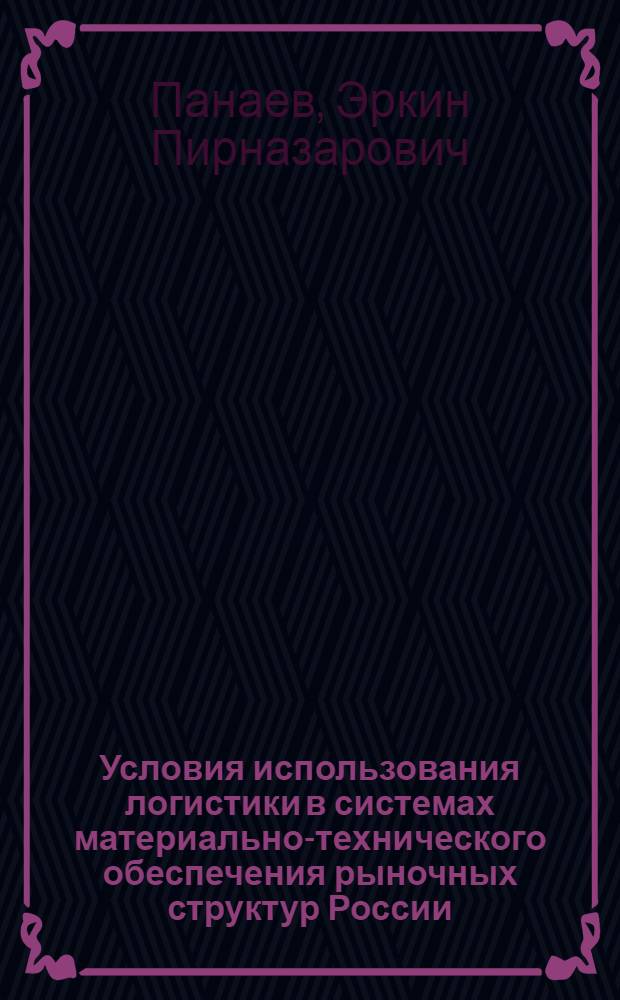 Панаев, Эркин Пирназарович

Условия использования логистики в системах материально-технического обеспечения рыночных структур России